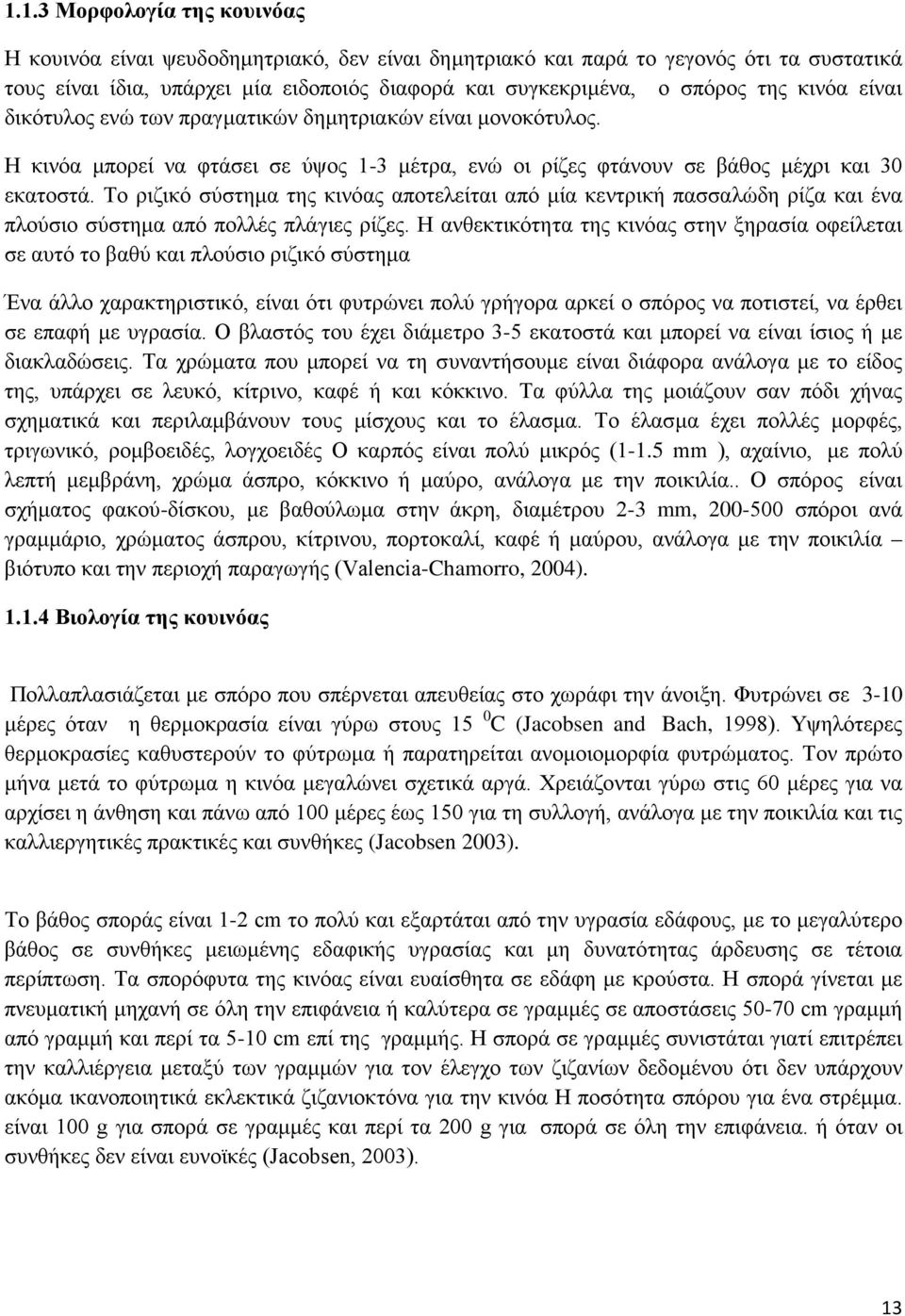 1.1.3 Μορφολογία της κουινόας

Η κουινόα είναι ψευδοδημητριακό, δεν είναι δημητριακό και παρά το γεγονός ότι τα συστατικά τους είναι ίδια, υπάρχει μία ειδοποιός διαφορά και συγκεκριμένα, ο σπόρος της κινόα είναι δικότυλος ενώ των πραγματικών δημητριακών είναι μονοκότυλος.

Η κινόα μπορεί να φτάσει σε ύψος 1-3 μέτρα, ενώ οι ρίζες φτάνουν σε βάθος μέχρι και 30 εκατοστά. Το ριζικό σύστημα της κινόας αποτελείται από μία κεντρική πασσαλώδη ρίζα και ένα πλούσιο σύστημα από πολλές πλάγιες ρίζες. Η ανθεκτικότητα της κινόας στην ξηρασία οφείλεται σε αυτό το βαθύ και πλούσιο ριζικό σύστημα

Ένα άλλο χαρακτηριστικό, είναι ότι φυτρώνει πολύ γρήγορα αρκεί ο σπόρος να ποτιστεί, να έρθει σε επαφή με υγρασία. Ο βλαστός του έχει διάμετρο 3-5 εκατοστά και μπορεί να είναι ίσιος ή με διακλαδώσεις. Τα χρώματα που μπορεί να τη συναντήσουμε είναι διάφορα ανάλογα με το είδος της, υπάρχει σε λευκό, κίτρινο, καφέ ή και κόκκινο. Τα φύλλα της μοιάζουν σαν πόδι χήνας σχηματικά και περιλαμβάνουν τους μίσχους και το έλασμα. Το έλασμα έχει πολλές μορφές, τριγωνικό, ρομβοειδές, λογχοειδές Ο καρπός είναι πολύ μικρός (1-1.5 mm ), αχαίνιο, με πολύ λεπτή μεμβράνη, χρώμα άσπρο, κόκκινο ή μαύρο, ανάλογα με την ποικιλία.. Ο σπόρος είναι σχήματος φακού-δίσκου, με βαθούλωμα στην άκρη, διαμέτρου 2-3 mm, 200-500 σπόροι ανά γραμμάριο, χρώματος άσπρου, κίτρινου, πορτοκαλί, καφέ ή μαύρου, ανάλογα με την ποικιλία – βιότυπο και την περιοχή παραγωγής (Valencia-Chamorro, 2004).

1.1.4 Βιολογία της κουινόας

Πολλαπλασιάζεται με σπόρο που σπέρνεται απευθείας στο χωράφι την άνοιξη. Φυτρώνει σε 3-10 μέρες όταν η θερμοκρασία είναι γύρω στους 15 $^0$C (Jacobsen and Bach, 1998). Υψηλότερες θερμοκρασίες καθυστερούν το φύτρωμα ή παρατηρείται ανομοιομορφία φυτρώματος. Τον πρώτο μήνα μετά το φύτρωμα η κινόα μεγαλώνει σχετικά αργά. Χρειάζονται γύρω στις 60 μέρες για να αρχίσει η άνθηση και πάνω από 100 μέρες έως 150 για τη συλλογή, ανάλογα με την ποικιλία και τις καλλιεργητικές πρακτικές και συνθήκες (Jacobsen 2003).

Το βάθος σποράς είναι 1-2 cm το πολύ και εξαρτάται από την υγρασία εδάφους, με το μεγαλύτερο βάθος σε συνθήκες μειωμένης εδαφικής υγρασίας και μη δυνατότητας άρδευσης σε τέτοια περίπτωση. Τα σπορόφυτα της κινόας είναι ευαίσθητα σε εδάφη με κρούστα. Η σπορά γίνεται με πνευματική μηχανή σε όλη την επιφάνεια ή καλύτερα σε γραμμές σε αποστάσεις 50-70 cm γραμμή από γραμμή και περί τα 5-10 cm επί της γραμμής. Η σπορά σε γραμμές συνιστάται γιατί επιτρέπει την καλλιέργεια μεταξύ των γραμμών για τον έλεγχο των ζιζανίων δεδομένου ότι δεν υπάρχουν ακόμα ικανοποιητικά εκλεκτικά ζιζανιοκτόνα για την κινόα Η ποσότητα σπόρου για ένα στρέμμα. είναι 100 g για σπορά σε γραμμές και περί τα 200 g για σπορά σε όλη την επιφάνεια. ή όταν οι συνθήκες δεν είναι ευνοϊκές (Jacobsen, 2003).

13